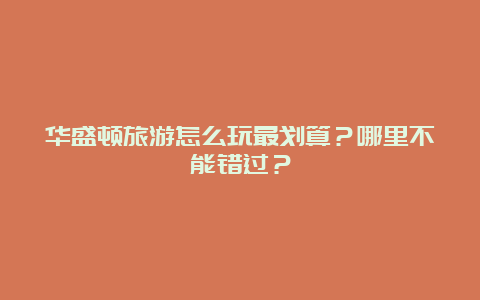 华盛顿旅游怎么玩最划算？哪里不能错过？